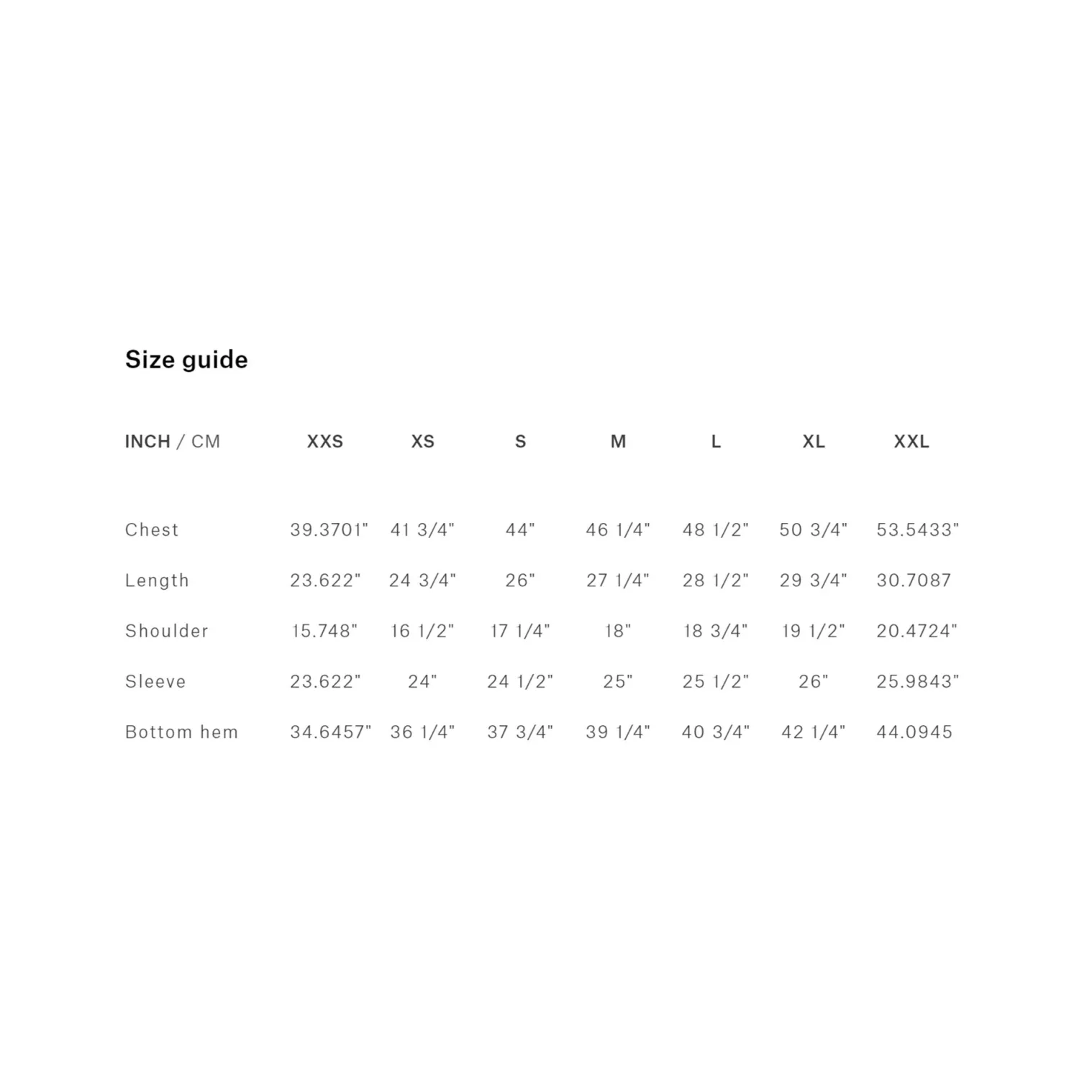 Size guide

| INCH / CM | XXS | XS | S | M | L | XL | XXL |
|---|---|---|---|---|---|---|---|
| Chest | 39.3701" | 41 3/4" | 44" | 46 1/4" | 48 1/2" | 50 3/4" | 53.5433" |
| Length | 23.622" | 24 3/4" | 26" | 27 1/4" | 28 1/2" | 29 3/4" | 30.7087 |
| Shoulder | 15.748" | 16 1/2" | 17 1/4" | 18" | 18 3/4" | 19 1/2" | 20.4724" |
| Sleeve | 23.622" | 24" | 24 1/2" | 25" | 25 1/2" | 26" | 25.9843" |
| Bottom hem | 34.6457" | 36 1/4" | 37 3/4" | 39 1/4" | 40 3/4" | 42 1/4" | 44.0945 |